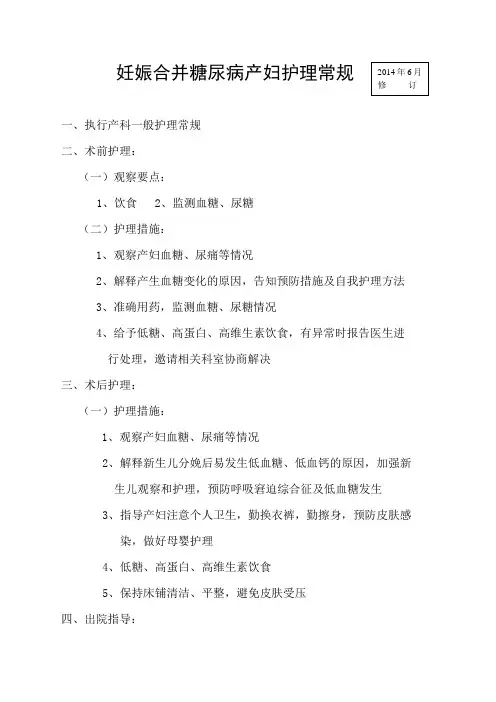 妊娠合并糖尿病产妇护理常规

2014年6月
修 订

一、执行产科一般护理常规

二、术前护理：

（一）观察要点：

1、饮食 2、监测血糖、尿糖

（二）护理措施：

1、观察产妇血糖、尿痛等情况

2、解释产生血糖变化的原因，告知预防措施及自我护理方法

3、准确用药，监测血糖、尿糖情况

4、给予低糖、高蛋白、高维生素饮食，有异常时报告医生进行处理，邀请相关科室协商解决

三、术后护理：

（一）护理措施：

1、观察产妇血糖、尿痛等情况

2、解释新生儿分娩后易发生低血糖、低血钙的原因，加强新生儿观察和护理，预防呼吸窘迫综合征及低血糖发生

3、指导产妇注意个人卫生，勤换衣裤，勤擦身，预防皮肤感染，做好母婴护理

4、低糖、高蛋白、高维生素饮食

5、保持床铺清洁、平整，避免皮肤受压

四、出院指导：